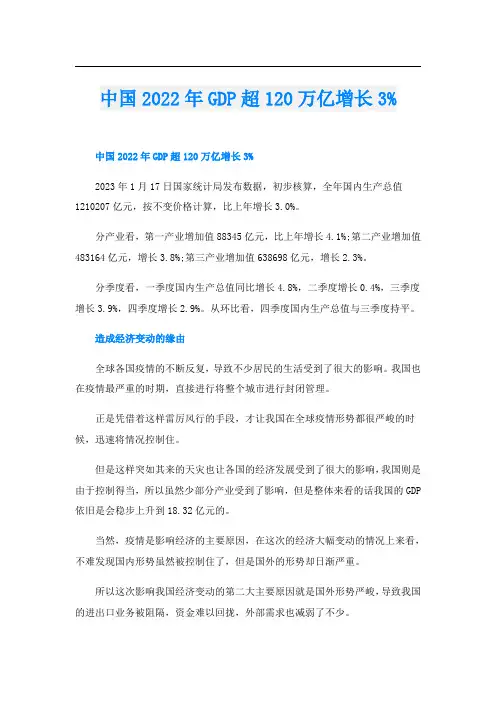 中国2022年GDP超120万亿增长3%

中国2022年GDP超120万亿增长3%

2023年1月17日国家统计局发布数据，初步核算，全年国内生产总值1210207亿元，按不变价格计算，比上年增长3.0%。

分产业看，第一产业增加值88345亿元，比上年增长4.1%;第二产业增加值483164亿元，增长3.8%;第三产业增加值638698亿元，增长2.3%。

分季度看，一季度国内生产总值同比增长4.8%，二季度增长0.4%，三季度增长3.9%，四季度增长2.9%。从环比看，四季度国内生产总值与三季度持平。

造成经济变动的缘由

全球各国疫情的不断反复，导致不少居民的生活受到了很大的影响。我国也在疫情最严重的时期，直接进行将整个城市进行封闭管理。

正是凭借着这样雷厉风行的手段，才让我国在全球疫情形势都很严峻的时候，迅速将情况控制住。

但是这样突如其来的天灾也让各国的经济发展受到了很大的影响，我国则是由于控制得当，所以虽然少部分产业受到了影响，但是整体来看的话我国的GDP依旧是会稳步上升到18.32亿元的。

当然，疫情是影响经济的主要原因，在这次的经济大幅变动的情况上来看，不难发现国内形势虽然被控制住了，但是国外的形势却日渐严重。

所以这次影响我国经济变动的第二大主要原因就是国外形势严峻，导致我国的进出口业务被阻隔，资金难以回拢，外部需求也减弱了不少。